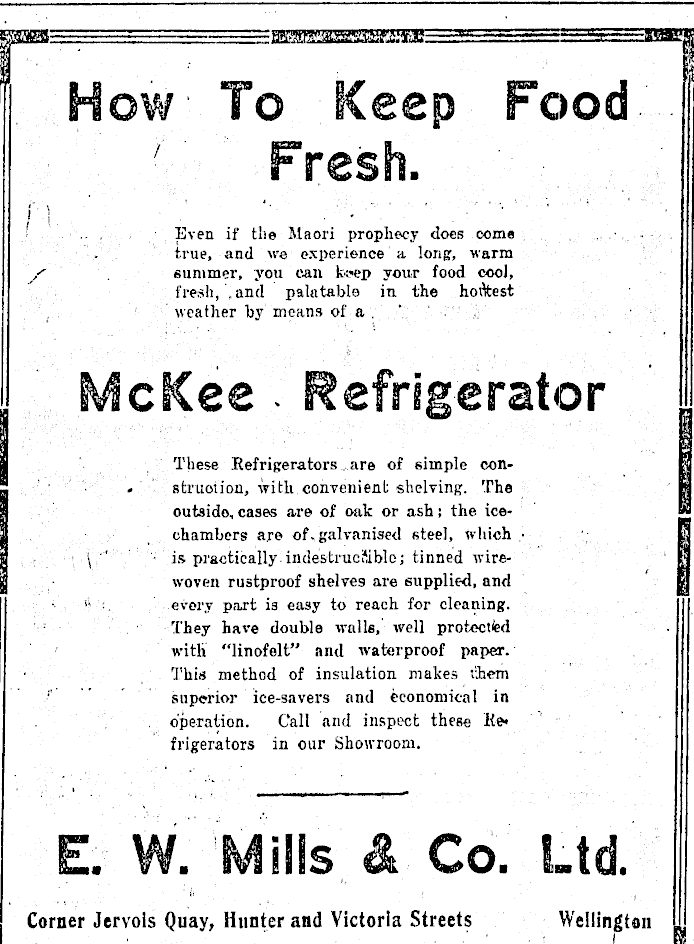 How To Keep Food Fresh.

Even if the Maori prophecy does come true, and we experience a long, warm summer, you can keep your food cool, fresh, and palatable in the hottest weather by means of a

McKee Refrigerator

These Refrigerators are of simple construction, with convenient shelving. The outside cases are of oak or ash; the ice-chambers are of galvanised steel, which is practically indestructible; tinned wire-woven rustproof shelves are supplied, and every part is easy to reach for cleaning. They have double walls, well protected with "linofelt" and waterproof paper. This method of insulation makes them superior ice-savers and economical in operation. Call and inspect these Refrigerators in our Showroom.

E. W. Mills & Co. Ltd.

Corner Jervois Quay, Hunter and Victoria Streets Wellington